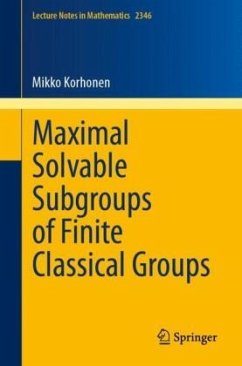 Lecture Notes in Mathematics 2346

Mikko Korhonen

Maximal Solvable Subgroups of Finite Classical Groups

Springer